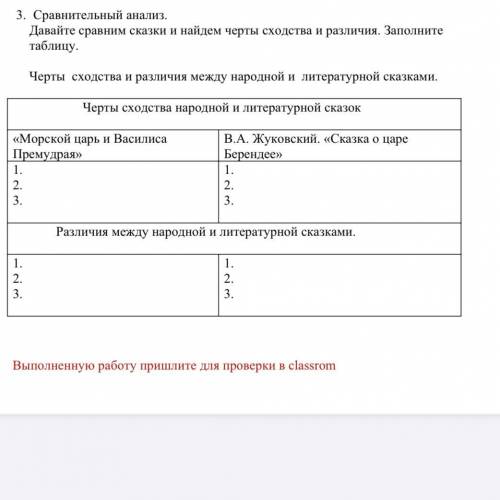 3. Сравнительный анализ.
Давайте сравним сказки и найдем черты сходства и различия. Заполните таблицу.

Черты сходства и различия между народной и литературной сказками.

| Черты сходства народной и литературной сказок | |
|---|---|
| «Морской царь и Василиса Премудрая» | В.А. Жуковский. «Сказка о царе Берендее» |
| 1.<br>2.<br>3. | 1.<br>2.<br>3. |
| Различия между народной и литературной сказками. | |
| 1.<br>2.<br>3. | 1.<br>2.<br>3. |

Выполненную работу пришлите для проверки в classrom